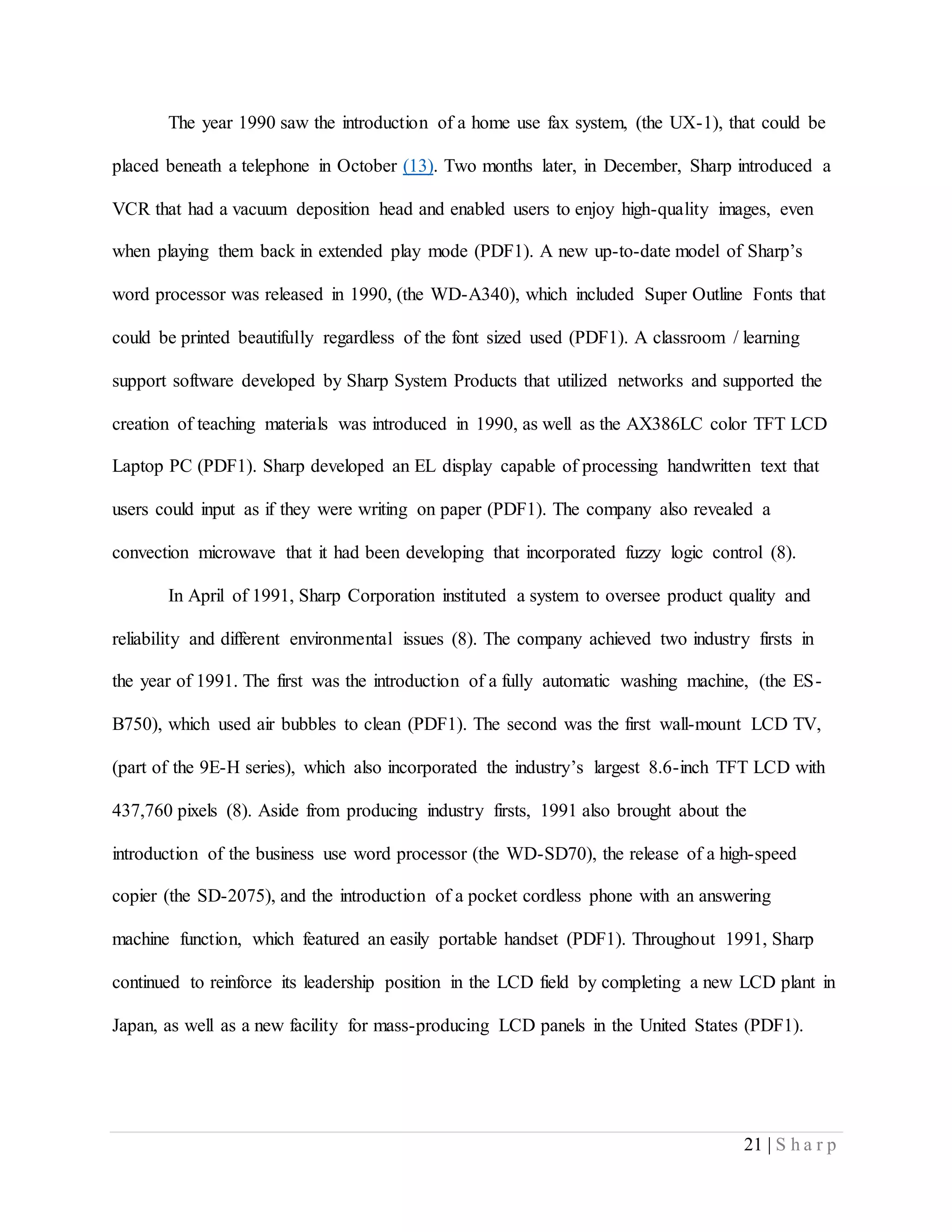 The year 1990 saw the introduction of a home use fax system, (the UX-1), that could be placed beneath a telephone in October (13). Two months later, in December, Sharp introduced a VCR that had a vacuum deposition head and enabled users to enjoy high-quality images, even when playing them back in extended play mode (PDF1). A new up-to-date model of Sharp's word processor was released in 1990, (the WD-A340), which included Super Outline Fonts that could be printed beautifully regardless of the font sized used (PDF1). A classroom / learning support software developed by Sharp System Products that utilized networks and supported the creation of teaching materials was introduced in 1990, as well as the AX386LC color TFT LCD Laptop PC (PDF1). Sharp developed an EL display capable of processing handwritten text that users could input as if they were writing on paper (PDF1). The company also revealed a convection microwave that it had been developing that incorporated fuzzy logic control (8).

In April of 1991, Sharp Corporation instituted a system to oversee product quality and reliability and different environmental issues (8). The company achieved two industry firsts in the year of 1991. The first was the introduction of a fully automatic washing machine, (the ES-B750), which used air bubbles to clean (PDF1). The second was the first wall-mount LCD TV, (part of the 9E-H series), which also incorporated the industry's largest 8.6-inch TFT LCD with 437,760 pixels (8). Aside from producing industry firsts, 1991 also brought about the introduction of the business use word processor (the WD-SD70), the release of a high-speed copier (the SD-2075), and the introduction of a pocket cordless phone with an answering machine function, which featured an easily portable handset (PDF1). Throughout 1991, Sharp continued to reinforce its leadership position in the LCD field by completing a new LCD plant in Japan, as well as a new facility for mass-producing LCD panels in the United States (PDF1).

21 | Sharp